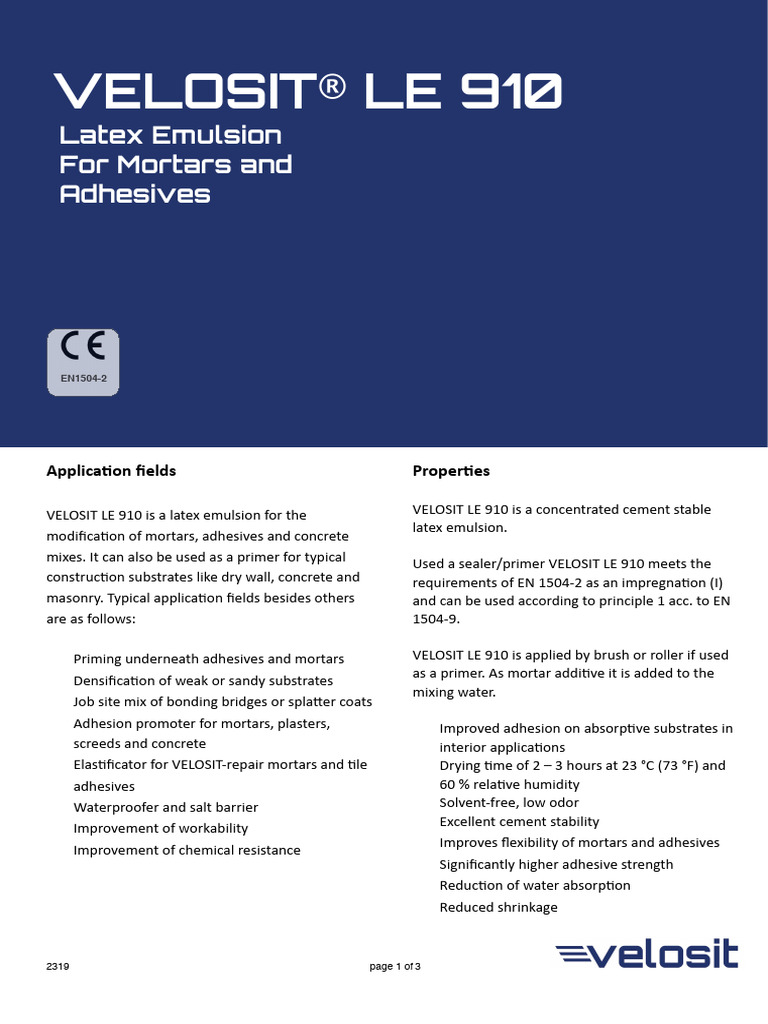 VELOSIT® LE 910

Latex Emulsion For Mortars and Adhesives

CE

EN1504-2

Application fields

VELOSIT LE 910 is a latex emulsion for the modification of mortars, adhesives and concrete mixes. It can also be used as a primer for typical construction substrates like dry wall, concrete and masonry. Typical application fields besides others are as follows:

Priming underneath adhesives and mortars
Densification of weak or sandy substrates
Job site mix of bonding bridges or splatter coats
Adhesion promoter for mortars, plasters, screeds and concrete
Elastificator for VELOSIT-repair mortars and tile adhesives
Waterproofer and salt barrier
Improvement of workability
Improvement of chemical resistance

Properties

VELOSIT LE 910 is a concentrated cement stable latex emulsion.

Used a sealer/primer VELOSIT LE 910 meets the requirements of EN 1504-2 as an impregnation (I) and can be used according to principle 1 acc. to EN 1504-9.

VELOSIT LE 910 is applied by brush or roller if used as a primer. As mortar additive it is added to the mixing water.

Improved adhesion on absorptive substrates in interior applications
Drying time of 2 – 3 hours at 23 °C (73 °F) and 60 % relative humidity
Solvent-free, low odor
Excellent cement stability
Improves flexibility of mortars and adhesives
Significantly higher adhesive strength
Reduction of water absorption
Reduced shrinkage

2319

page 1 of 3

velosit